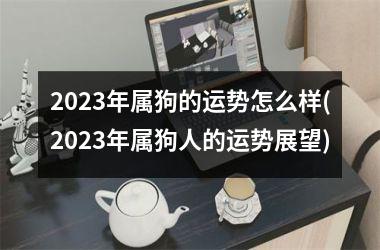 2023年属狗的运势怎么样(2023年属狗人的运势展望)